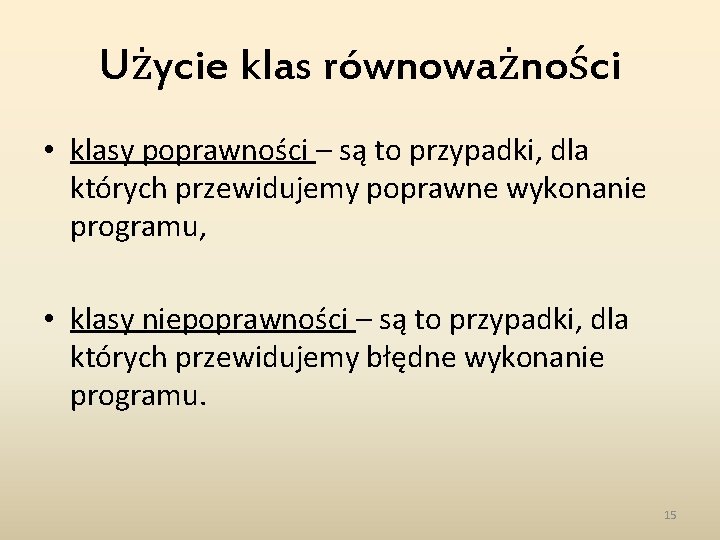 Użycie klas równoważności

• klasy poprawności – są to przypadki, dla których przewidujemy poprawne wykonanie programu,

• klasy niepoprawności – są to przypadki, dla których przewidujemy błędne wykonanie programu.

15